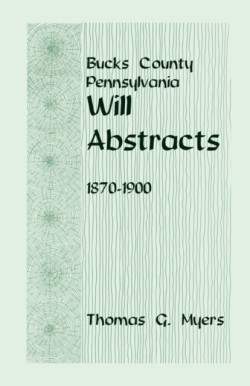 Bucks County
Pennsylvania
Will
Abstracts

1870-1900

Thomas G. Myers